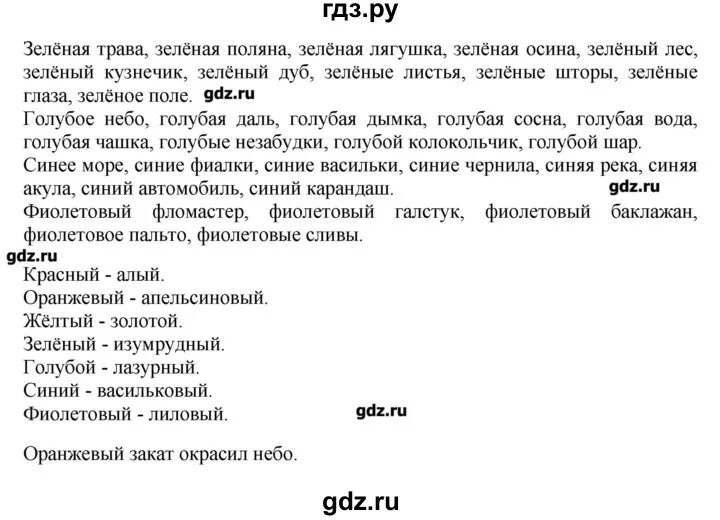 гдз.ру

Зелёная трава, зелёная поляна, зелёная лягушка, зелёная осина, зелёный лес, зелёный кузнечик, зелёный дуб, зелёные листья, зелёные шторы, зелёные глаза, зелёное поле. gdz.ru
Голубое небо, голубая даль, голубая дымка, голубая сосна, голубая вода, голубая чашка, голубые незабудки, голубой колокольчик, голубой шар.
Синее море, синие фиалки, синие васильки, синие чернила, синяя река, синяя акула, синий автомобиль, синий карандаш. gdz.ru
Фиолетовый фломастер, фиолетовый галстук, фиолетовый баклажан, фиолетовое пальто, фиолетовые сливы.
gdz.ru
Красный - алый.
Оранжевый - апельсиновый.
Жёлтый - золотой.
Зелёный - изумрудный.
Голубой - лазурный.
Синий - васильковый.
Фиолетовый - лиловый. gdz.ru

Оранжевый закат окрасил небо.

gdz.ru